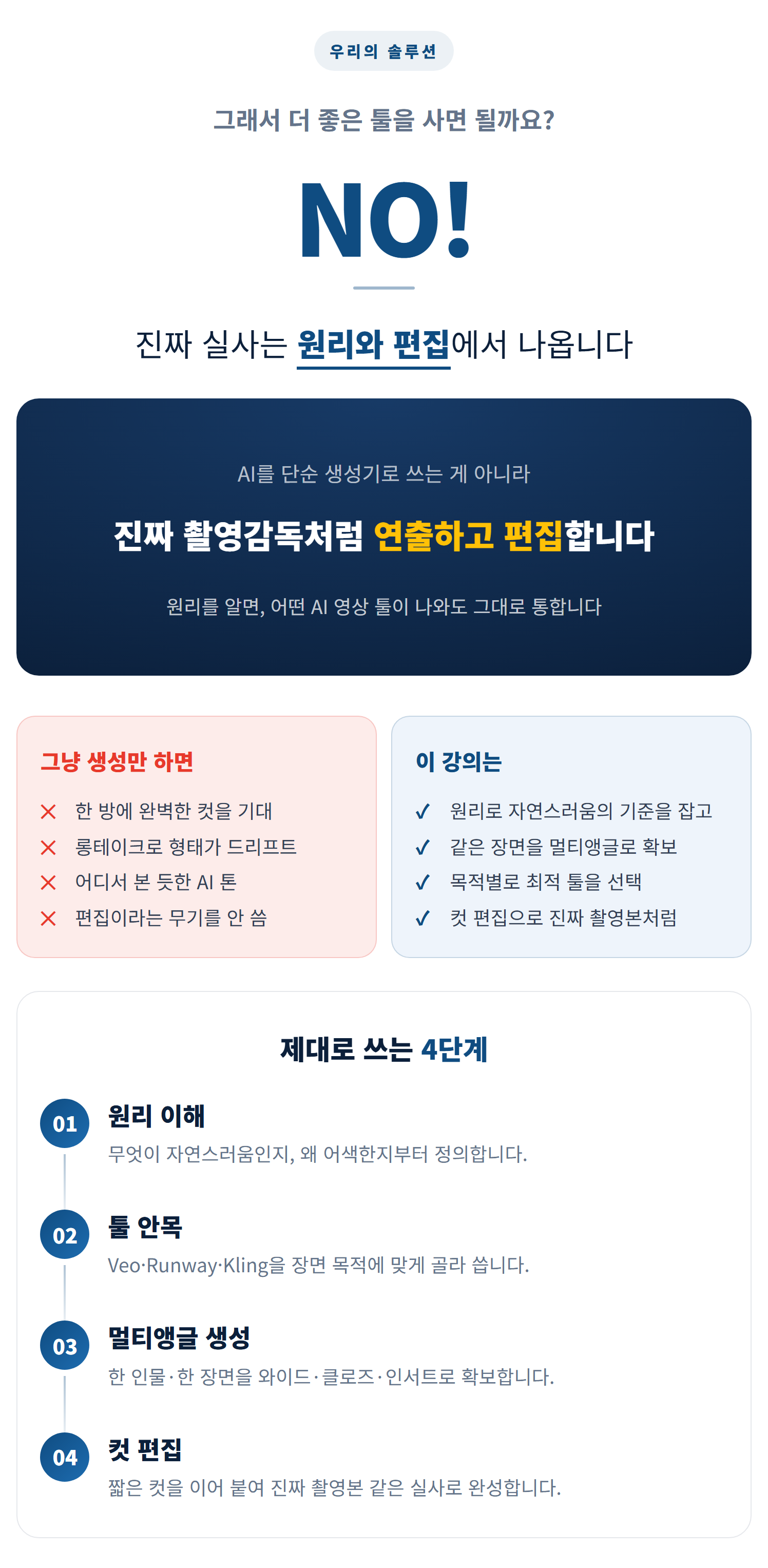 우리의 솔루션

그래서 더 좋은 툴을 사면 될까요?

NO!

진짜 실사는 원리와 편집에서 나옵니다

AI를 단순 생성기로 쓰는 게 아니라

진짜 촬영감독처럼 연출하고 편집합니다

원리를 알면, 어떤 AI 영상 툴이 나와도 그대로 통합니다

그냥 생성만 하면

✕ 한 방에 완벽한 컷을 기대

✕ 롱테이크로 형태가 드리프트

✕ 어디서 본 듯한 AI 톤

✕ 편집이라는 무기를 안 씀

이 강의는

✓ 원리로 자연스러움의 기준을 잡고

✓ 같은 장면을 멀티앵글로 확보

✓ 목적별로 최적 툴을 선택

✓ 컷 편집으로 진짜 촬영본처럼

제대로 쓰는 4단계

01
원리 이해
무엇이 자연스러움인지, 왜 어색한지부터 정의합니다.

02
툴 안목
Veo·Runway·Kling을 장면 목적에 맞게 골라 씁니다.

03
멀티앵글 생성
한 인물·한 장면을 와이드·클로즈·인서트로 확보합니다.

04
컷 편집
짧은 컷을 이어 붙여 진짜 촬영본 같은 실사로 완성합니다.